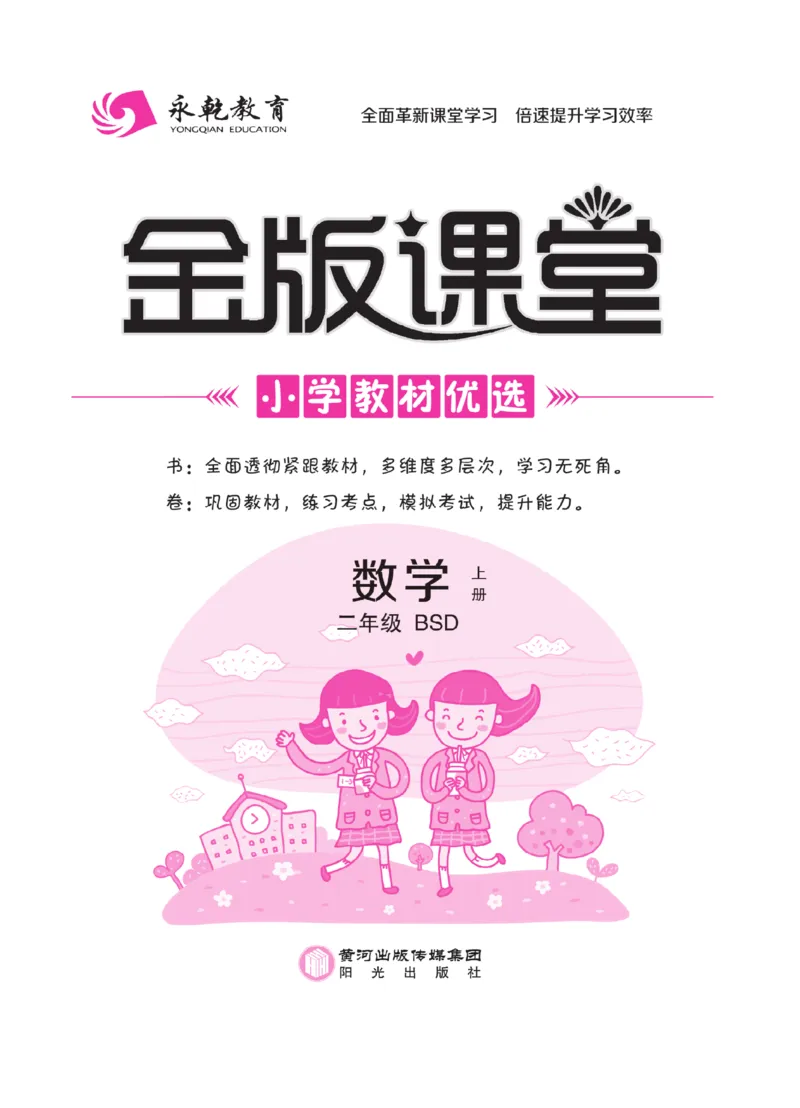 永乾教育
YONGQIAN EDUCATION

全面革新课堂学习　倍速提升学习效率

金版课堂

小学教材优选

书：全面透彻紧跟教材，多维度多层次，学习无死角。
卷：巩固教材，练习考点，模拟考试，提升能力。

数学 上册
二年级 BSD

黄河出版传媒集团
阳光出版社